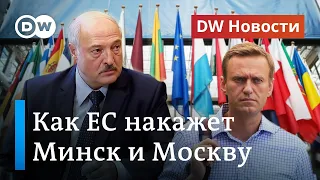 DW

DW Новости

Как ЕС накажет Минск и Москву